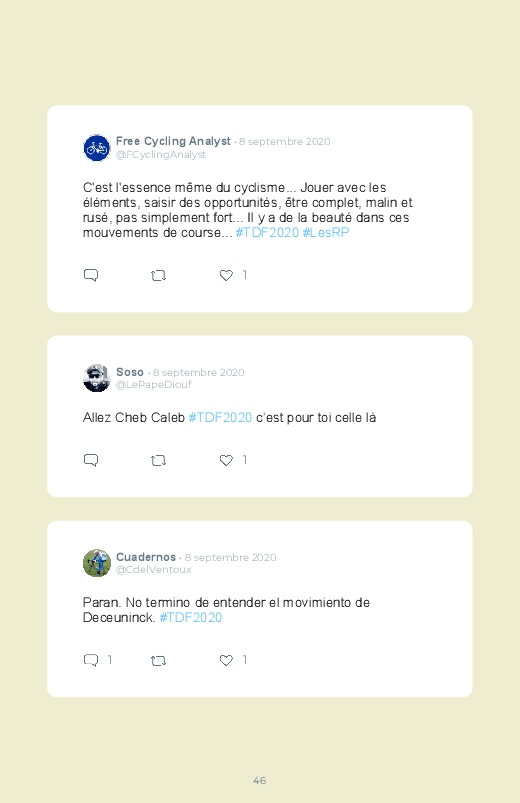 Free Cycling Analyst · 8 septembre 2020
@FCyclingAnalyst

C'est l'essence même du cyclisme... Jouer avec les éléments, saisir des opportunités, être complet, malin et rusé, pas simplement fort... Il y a de la beauté dans ces mouvements de course... #TDF2020 #LesRP

1

Soso · 8 septembre 2020
@LePapeDiouf

Allez Cheb Caleb #TDF2020 c'est pour toi celle là

1

Cuadernos · 8 septembre 2020
@CdelVentoux

Paran. No termino de entender el movimiento de Deceuninck. #TDF2020

1 1

46